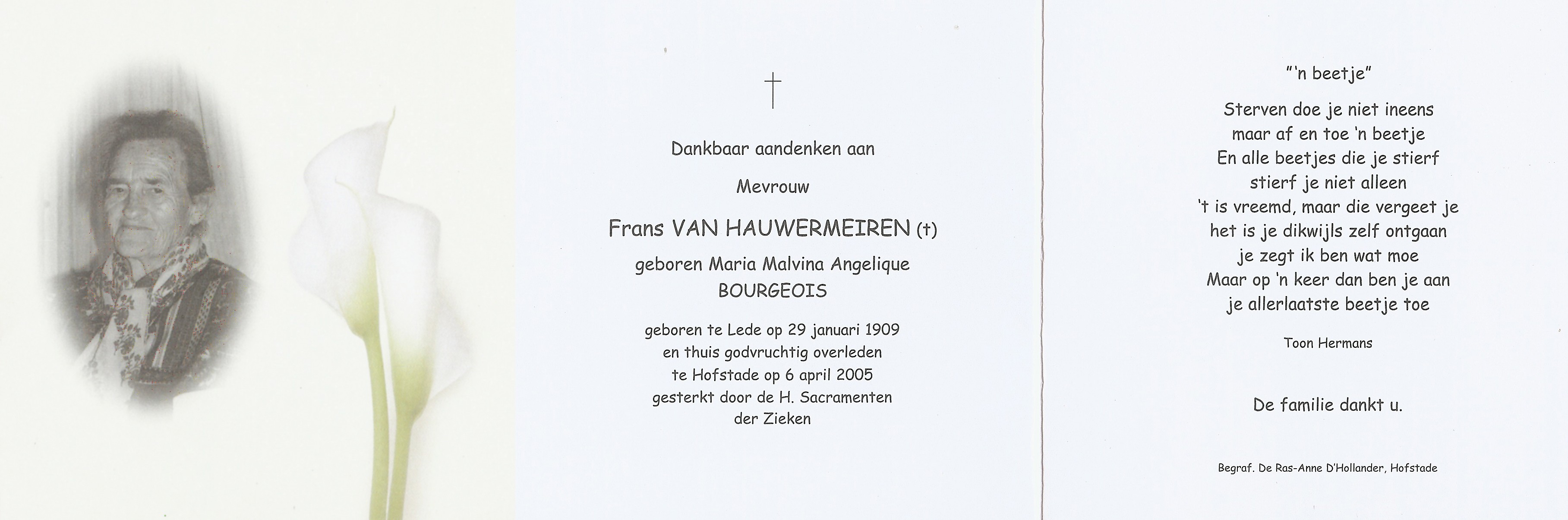 †

Dankbaar aandenken aan

Mevrouw

Frans VAN HAUWERMEIREN (†)

geboren Maria Malvina Angelique BOURGEOIS

geboren te Lede op 29 januari 1909
en thuis godvruchtig overleden
te Hofstade op 6 april 2005
gesterkt door de H. Sacramenten
der Zieken

"'n beetje"

Sterven doe je niet ineens
maar af en toe 'n beetje
En alle beetjes die je stierf
stierf je niet alleen
't is vreemd, maar die vergeet je
het is je dikwijls zelf ontgaan
je zegt ik ben wat moe
Maar op 'n keer dan ben je aan
je allerlaatste beetje toe

Toon Hermans

De familie dankt u.

Begraf. De Ras-Anne D'Hollander, Hofstade